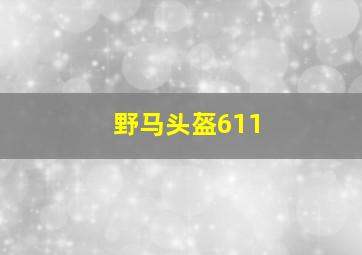 野马头盔611